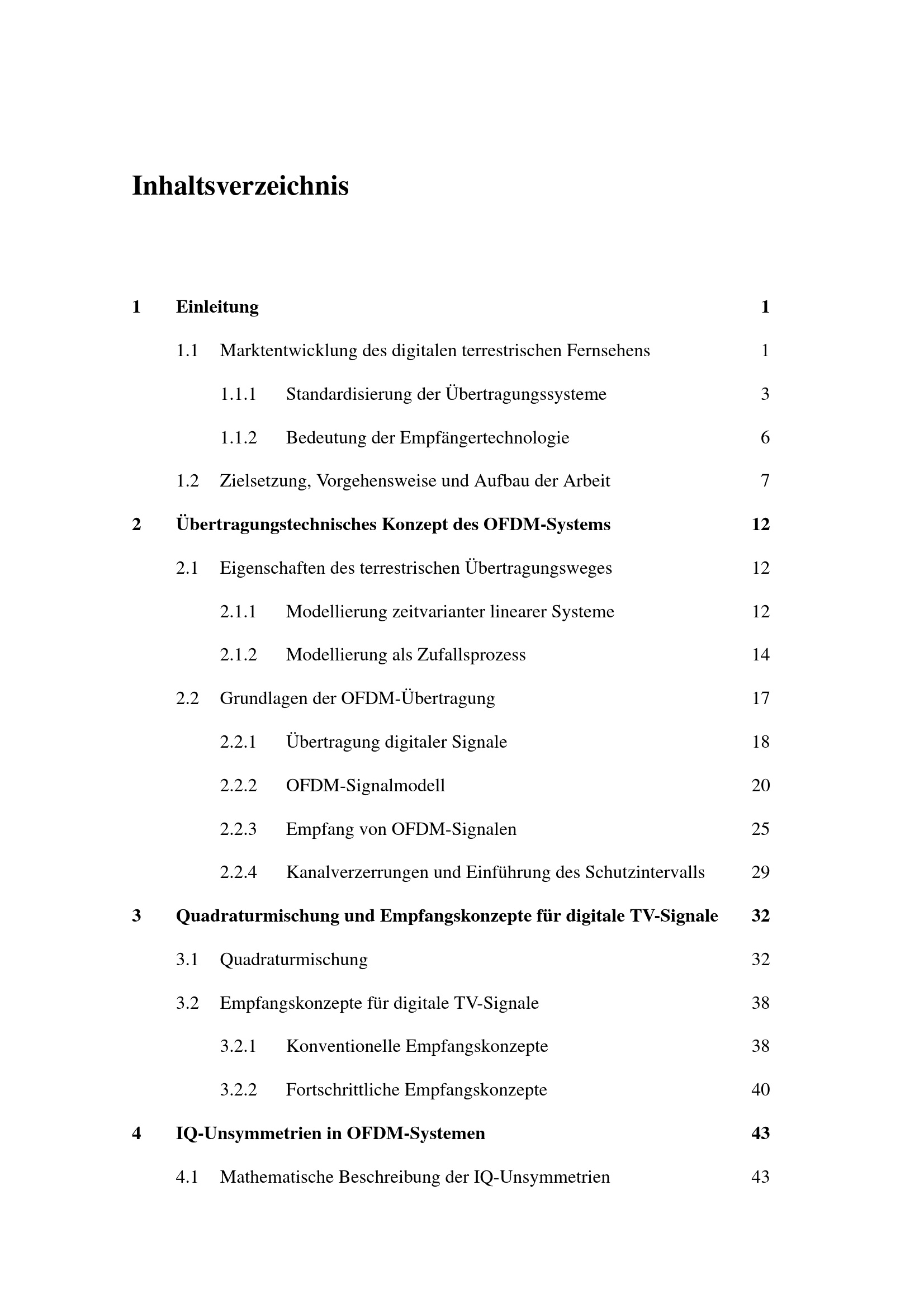 Inhaltsverzeichnis

1 Einleitung 1

1.1 Marktentwicklung des digitalen terrestrischen Fernsehens 1

1.1.1 Standardisierung der Übertragungssysteme 3

1.1.2 Bedeutung der Empfängertechnologie 6

1.2 Zielsetzung, Vorgehensweise und Aufbau der Arbeit 7

2 Übertragungstechnisches Konzept des OFDM-Systems 12

2.1 Eigenschaften des terrestrischen Übertragungsweges 12

2.1.1 Modellierung zeitvarianter linearer Systeme 12

2.1.2 Modellierung als Zufallsprozess 14

2.2 Grundlagen der OFDM-Übertragung 17

2.2.1 Übertragung digitaler Signale 18

2.2.2 OFDM-Signalmodell 20

2.2.3 Empfang von OFDM-Signalen 25

2.2.4 Kanalverzerrungen und Einführung des Schutzintervalls 29

3 Quadraturmischung und Empfangskonzepte für digitale TV-Signale 32

3.1 Quadraturmischung 32

3.2 Empfangskonzepte für digitale TV-Signale 38

3.2.1 Konventionelle Empfangskonzepte 38

3.2.2 Fortschrittliche Empfangskonzepte 40

4 IQ-Unsymmetrien in OFDM-Systemen 43

4.1 Mathematische Beschreibung der IQ-Unsymmetrien 43